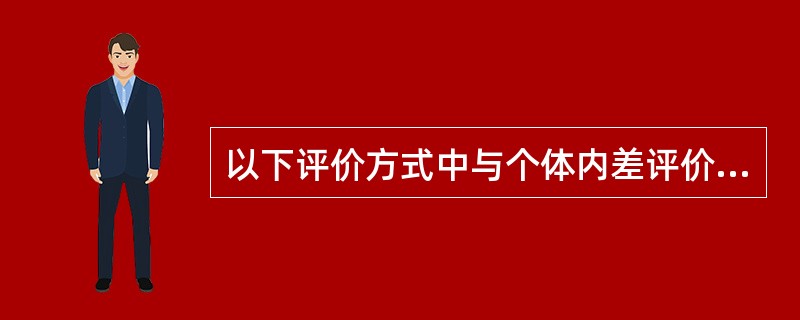 以下评价方式中与个体内差评价...